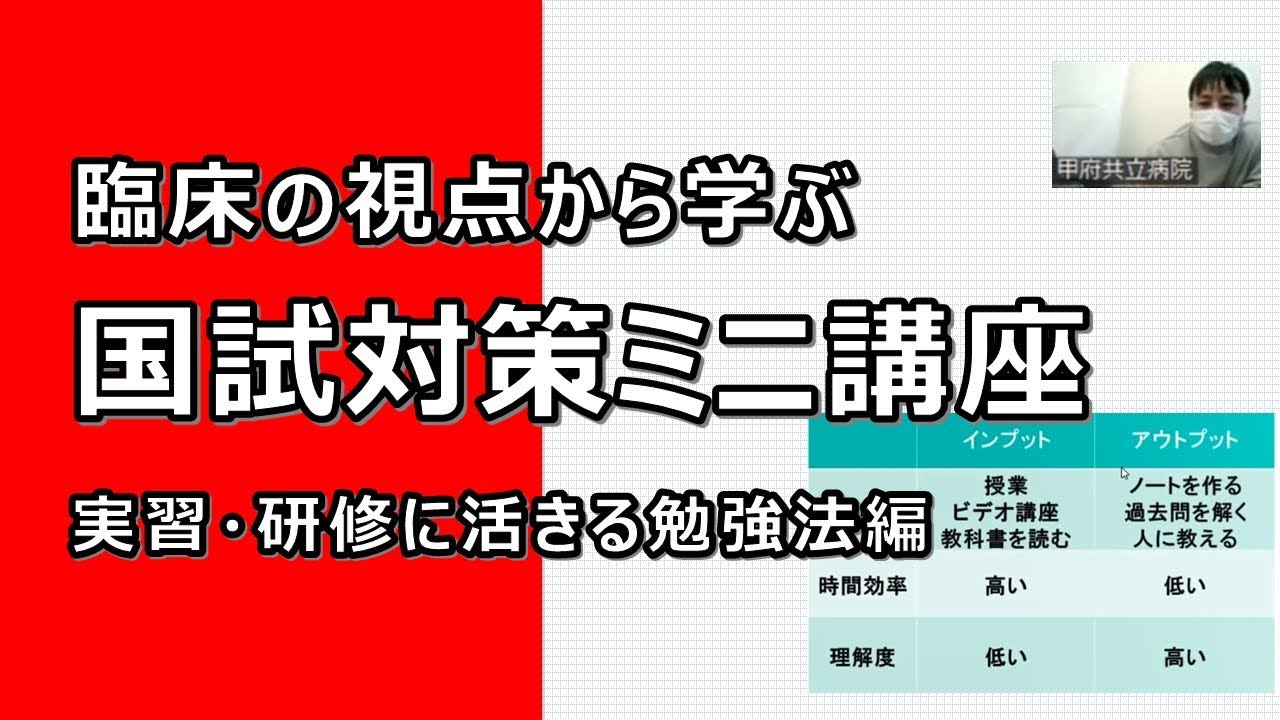 甲府共立病院

臨床の視点から学ぶ

国試対策ミニ講座

実習・研修に活きる勉強法編

| | インプット | アウトプット |
|---|---|---|
| | 授業 ビデオ講座 教科書を読む | ノートを作る 過去問を解く 人に教える |
| 時間効率 | 高い | 低い |
| 理解度 | 低い | 高い |